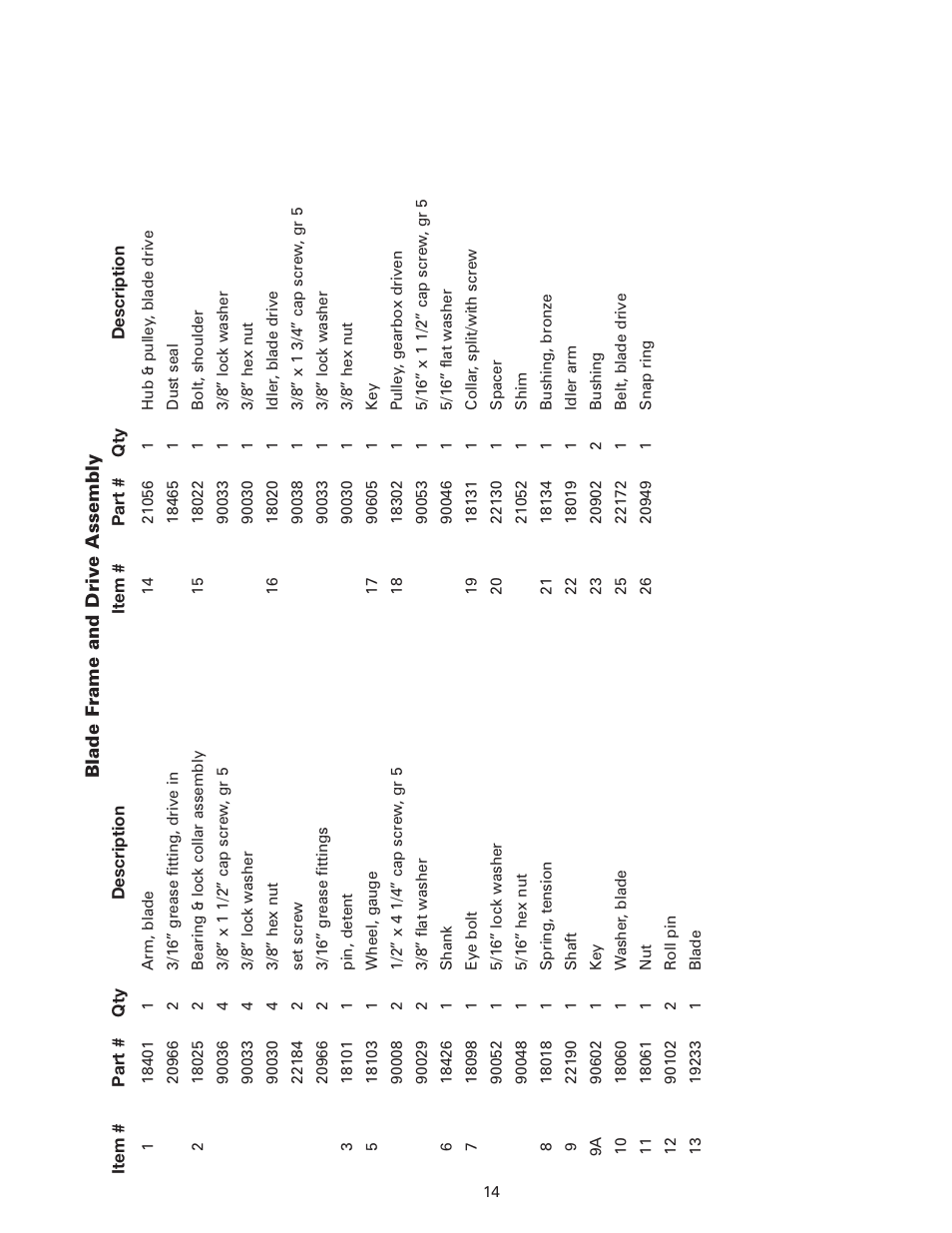 Blade Frame and Drive Assembly

| Item # | Part # | Qty | Description |
|---|---|---|---|
| 1 | 18401 | 1 | Arm, blade |
| | 20966 | 2 | 3/16" grease fitting, drive in |
| 2 | 18025 | 2 | Bearing & lock collar assembly |
| | 90036 | 4 | 3/8" x 1 1/2" cap screw, gr 5 |
| | 90033 | 4 | 3/8" lock washer |
| | 90030 | 4 | 3/8" hex nut |
| | 22184 | 2 | set screw |
| | 20966 | 2 | 3/16" grease fittings |
| 3 | 18101 | 1 | pin, detent |
| 5 | 18103 | 1 | Wheel, gauge |
| | 90008 | 2 | 1/2" x 4 1/4" cap screw, gr 5 |
| | 90029 | 2 | 3/8" flat washer |
| 6 | 18426 | 1 | Shank |
| 7 | 18098 | 1 | Eye bolt |
| | 90052 | 1 | 5/16" lock washer |
| | 90048 | 1 | 5/16" hex nut |
| 8 | 18018 | 1 | Spring, tension |
| 9 | 22190 | 1 | Shaft |
| 9A | 90602 | 1 | Key |
| 10 | 18060 | 1 | Washer, blade |
| 11 | 18061 | 1 | Nut |
| 12 | 90102 | 2 | Roll pin |
| 13 | 19233 | 1 | Blade |

| Item # | Part # | Qty | Description |
|---|---|---|---|
| 14 | 21056 | 1 | Hub & pulley, blade drive |
| | 18465 | 1 | Dust seal |
| 15 | 18022 | 1 | Bolt, shoulder |
| | 90033 | 1 | 3/8" lock washer |
| | 90030 | 1 | 3/8" hex nut |
| 16 | 18020 | 1 | Idler, blade drive |
| | 90038 | 1 | 3/8" x 1 3/4" cap screw, gr 5 |
| | 90033 | 1 | 3/8" lock washer |
| | 90030 | 1 | 3/8" hex nut |
| 17 | 90605 | 1 | Key |
| 18 | 18302 | 1 | Pulley, gearbox driven |
| | 90053 | 1 | 5/16" x 1 1/2" cap screw, gr 5 |
| | 90046 | 1 | 5/16" flat washer |
| 19 | 18131 | 1 | Collar, split/with screw |
| 20 | 22130 | 1 | Spacer |
| | 21052 | 1 | Shim |
| 21 | 18134 | 1 | Bushing, bronze |
| 22 | 18019 | 1 | Idler arm |
| 23 | 20902 | 2 | Bushing |
| 25 | 22172 | 1 | Belt, blade drive |
| 26 | 20949 | 1 | Snap ring |

14